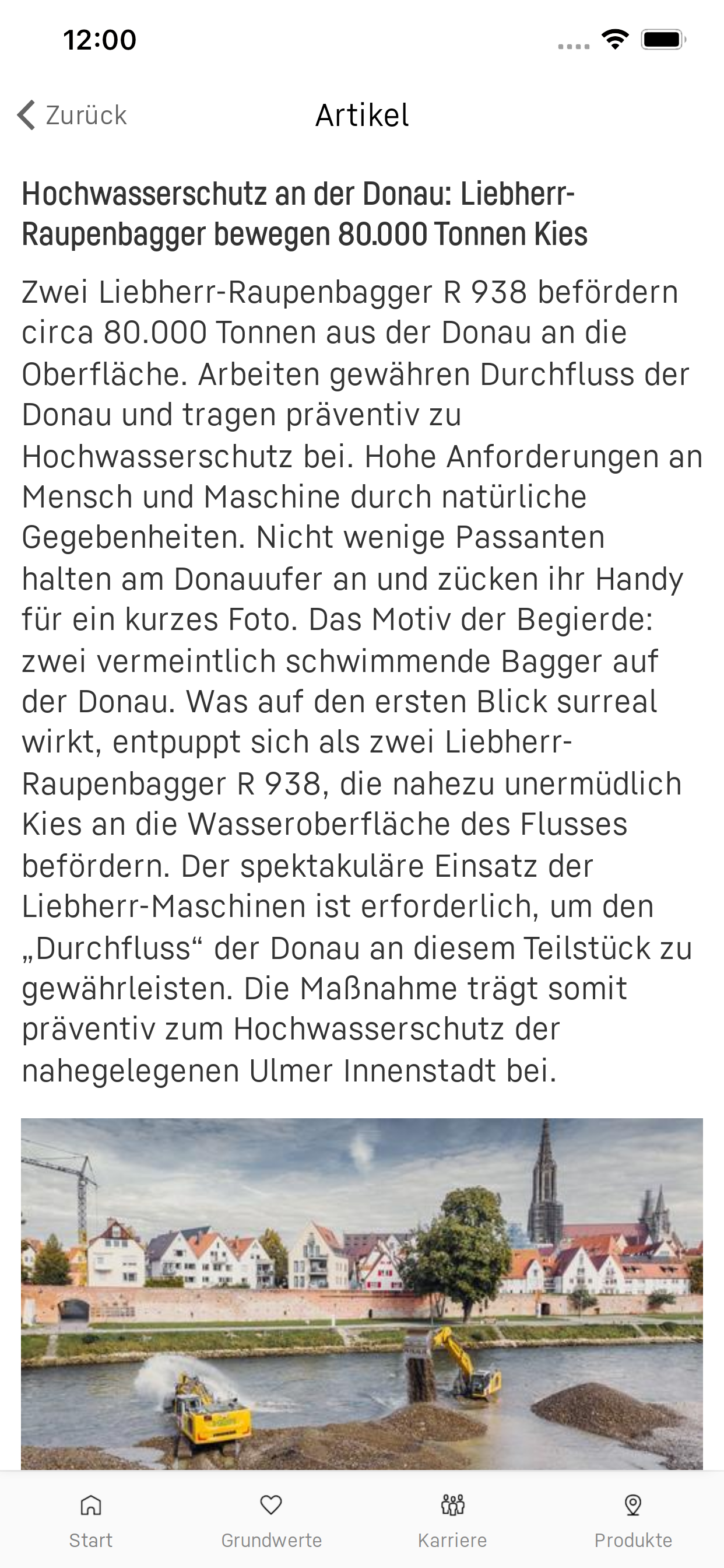 12:00

Zurück

Artikel

Hochwasserschutz an der Donau: Liebherr-Raupenbagger bewegen 80.000 Tonnen Kies

Zwei Liebherr-Raupenbagger R 938 befördern circa 80.000 Tonnen aus der Donau an die Oberfläche. Arbeiten gewähren Durchfluss der Donau und tragen präventiv zu Hochwasserschutz bei. Hohe Anforderungen an Mensch und Maschine durch natürliche Gegebenheiten. Nicht wenige Passanten halten am Donauufer an und zücken ihr Handy für ein kurzes Foto. Das Motiv der Begierde: zwei vermeintlich schwimmende Bagger auf der Donau. Was auf den ersten Blick surreal wirkt, entpuppt sich als zwei Liebherr-Raupenbagger R 938, die nahezu unermüdlich Kies an die Wasseroberfläche des Flusses befördern. Der spektakuläre Einsatz der Liebherr-Maschinen ist erforderlich, um den „Durchfluss“ der Donau an diesem Teilstück zu gewährleisten. Die Maßnahme trägt somit präventiv zum Hochwasserschutz der nahegelegenen Ulmer Innenstadt bei.

Start

Grundwerte

Karriere

Produkte